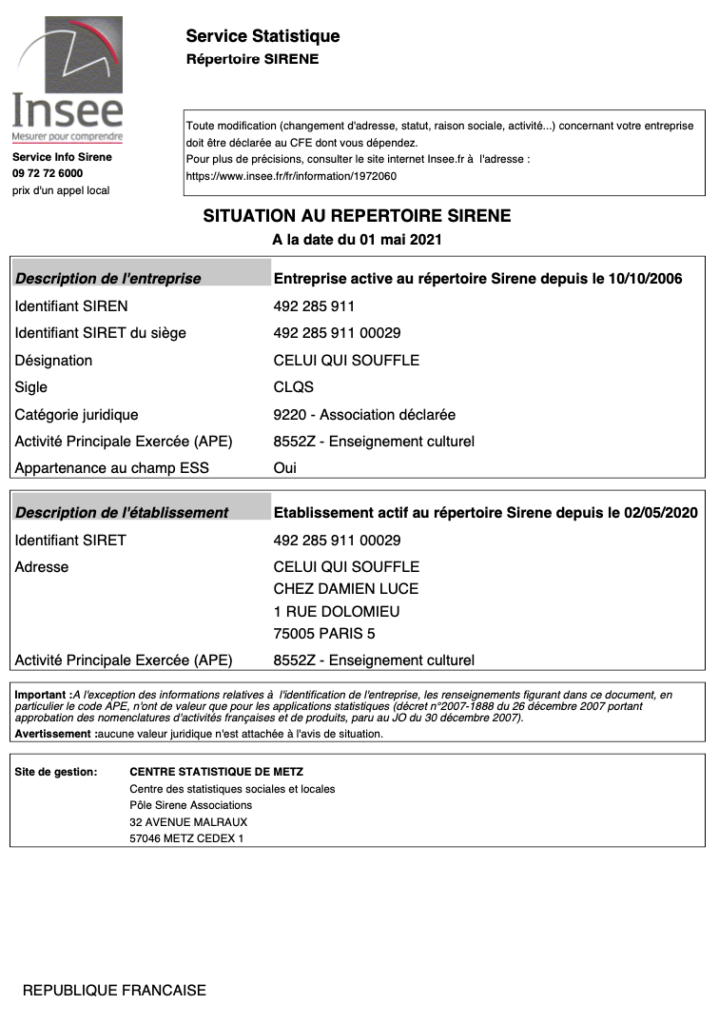 Insee
Mesurer pour comprendre

Service Info Sirene
09 72 72 6000
prix d'un appel local

Service Statistique
Répertoire SIRENE

Toute modification (changement d'adresse, statut, raison sociale, activité...) concernant votre entreprise doit être déclarée au CFE dont vous dépendez.
Pour plus de précisions, consulter le site internet Insee.fr à l'adresse :
https://www.insee.fr/fr/information/1972060

SITUATION AU REPERTOIRE SIRENE
A la date du 01 mai 2021

Description de l'entreprise
Entreprise active au répertoire Sirene depuis le 10/10/2006
Identifiant SIREN
492 285 911
Identifiant SIRET du siège
492 285 911 00029
Désignation
CELUI QUI SOUFFLE
Sigle
CLQS
Catégorie juridique
9220 - Association déclarée
Activité Principale Exercée (APE)
8552Z - Enseignement culturel
Appartenance au champ ESS
Oui

Description de l'établissement
Etablissement actif au répertoire Sirene depuis le 02/05/2020
Identifiant SIRET
492 285 911 00029
Adresse
CELUI QUI SOUFFLE
CHEZ DAMIEN LUCE
1 RUE DOLOMIEU
75005 PARIS 5
Activité Principale Exercée (APE)
8552Z - Enseignement culturel

Important :A l'exception des informations relatives à l'identification de l'entreprise, les renseignements figurant dans ce document, en particulier le code APE, n'ont de valeur que pour les applications statistiques (décret n°2007-1888 du 26 décembre 2007 portant approbation des nomenclatures d'activités françaises et de produits, paru au JO du 30 décembre 2007).
Avertissement :aucune valeur juridique n'est attachée à l'avis de situation.

Site de gestion:
CENTRE STATISTIQUE DE METZ
Centre des statistiques sociales et locales
Pôle Sirene Associations
32 AVENUE MALRAUX
57046 METZ CEDEX 1

REPUBLIQUE FRANCAISE